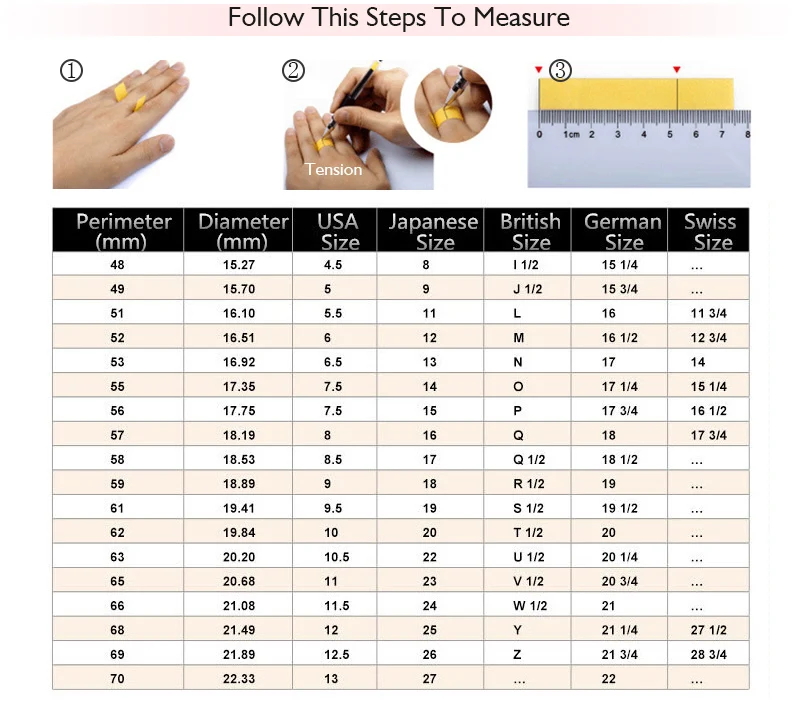 Follow This Steps To Measure

①

②

Tension

③

0 1cm 2 3 4 5 6 7 8

| Perimeter (mm) | Diameter (mm) | USA Size | Japanese Size | British Size | German Size | Swiss Size |
|---|---|---|---|---|---|---|
| 48 | 15.27 | 4.5 | 8 | I 1/2 | 15 1/4 | ... |
| 49 | 15.70 | 5 | 9 | J 1/2 | 15 3/4 | ... |
| 51 | 16.10 | 5.5 | 11 | L | 16 | 11 3/4 |
| 52 | 16.51 | 6 | 12 | M | 16 1/2 | 12 3/4 |
| 53 | 16.92 | 6.5 | 13 | N | 17 | 14 |
| 55 | 17.35 | 7.5 | 14 | O | 17 1/4 | 15 1/4 |
| 56 | 17.75 | 7.5 | 15 | P | 17 3/4 | 16 1/2 |
| 57 | 18.19 | 8 | 16 | Q | 18 | 17 3/4 |
| 58 | 18.53 | 8.5 | 17 | Q 1/2 | 18 1/2 | ... |
| 59 | 18.89 | 9 | 18 | R 1/2 | 19 | ... |
| 61 | 19.41 | 9.5 | 19 | S 1/2 | 19 1/2 | ... |
| 62 | 19.84 | 10 | 20 | T 1/2 | 20 | ... |
| 63 | 20.20 | 10.5 | 22 | U 1/2 | 20 1/4 | ... |
| 65 | 20.68 | 11 | 23 | V 1/2 | 20 3/4 | ... |
| 66 | 21.08 | 11.5 | 24 | W 1/2 | 21 | ... |
| 68 | 21.49 | 12 | 25 | Y | 21 1/4 | 27 1/2 |
| 69 | 21.89 | 12.5 | 26 | Z | 21 3/4 | 28 3/4 |
| 70 | 22.33 | 13 | 27 | ... | 22 | ... |